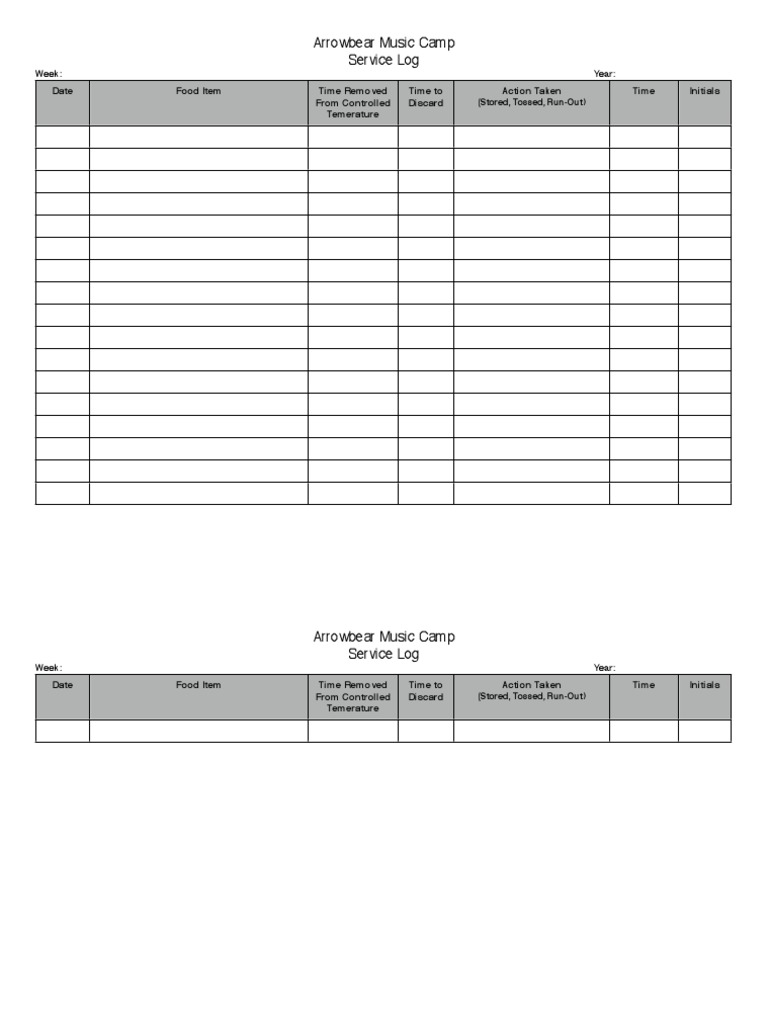 Arrowbear Music Camp
Service Log

Week: Year:

| Date | Food Item | Time Removed From Controlled Temerature | Time to Discard | Action Taken (Stored, Tossed, Run-Out) | Time | Initials |
|---|---|---|---|---|---|---|
| | | | | | | |
| | | | | | | |
| | | | | | | |
| | | | | | | |
| | | | | | | |
| | | | | | | |
| | | | | | | |
| | | | | | | |
| | | | | | | |
| | | | | | | |
| | | | | | | |
| | | | | | | |
| | | | | | | |
| | | | | | | |
| | | | | | | |
| | | | | | | |
| | | | | | | |

Arrowbear Music Camp
Service Log

Week: Year:

| Date | Food Item | Time Removed From Controlled Temerature | Time to Discard | Action Taken (Stored, Tossed, Run-Out) | Time | Initials |
|---|---|---|---|---|---|---|
| | | | | | | |